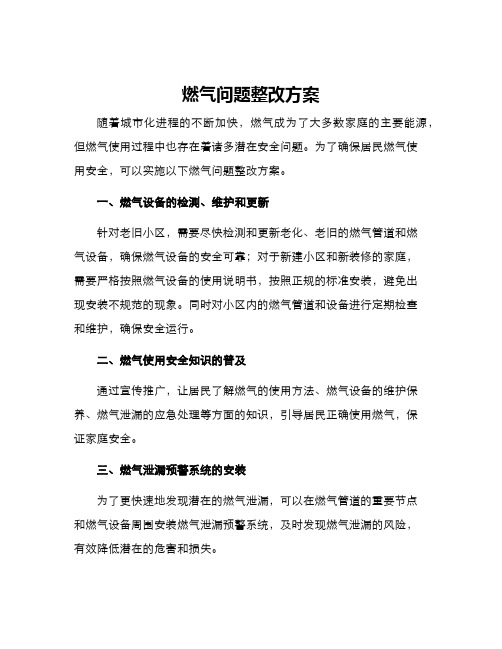 燃气问题整改方案

随着城市化进程的不断加快，燃气成为了大多数家庭的主要能源，但燃气使用过程中也存在着诸多潜在安全问题。为了确保居民燃气使用安全，可以实施以下燃气问题整改方案。

一、燃气设备的检测、维护和更新

针对老旧小区，需要尽快检测和更新老化、老旧的燃气管道和燃气设备，确保燃气设备的安全可靠；对于新建小区和新装修的家庭，需要严格按照燃气设备的使用说明书，按照正规的标准安装，避免出现安装不规范的现象。同时对小区内的燃气管道和设备进行定期检查和维护，确保安全运行。

二、燃气使用安全知识的普及

通过宣传推广，让居民了解燃气的使用方法、燃气设备的维护保养、燃气泄漏的应急处理等方面的知识，引导居民正确使用燃气，保证家庭安全。

三、燃气泄漏预警系统的安装

为了更快速地发现潜在的燃气泄漏，可以在燃气管道的重要节点和燃气设备周围安装燃气泄漏预警系统，及时发现燃气泄漏的风险，有效降低潜在的危害和损失。